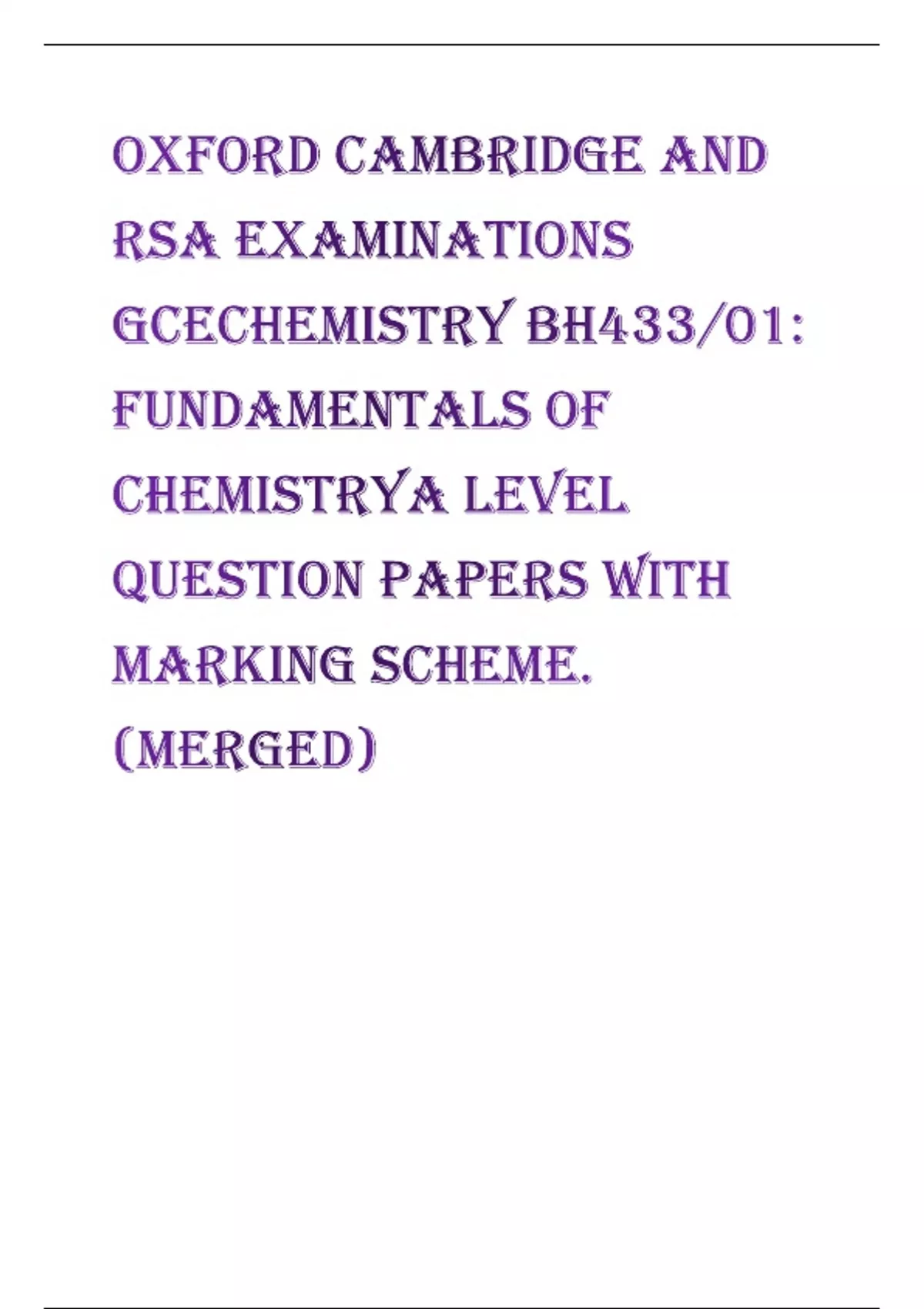 OXFORD CAMBRIDGE AND RSA EXAMINATIONS GCECHEMISTRY BH433/01: FUNDAMENTALS OF CHEMISTRYA LEVEL QUESTION PAPERS WITH MARKING SCHEME. (MERGED)